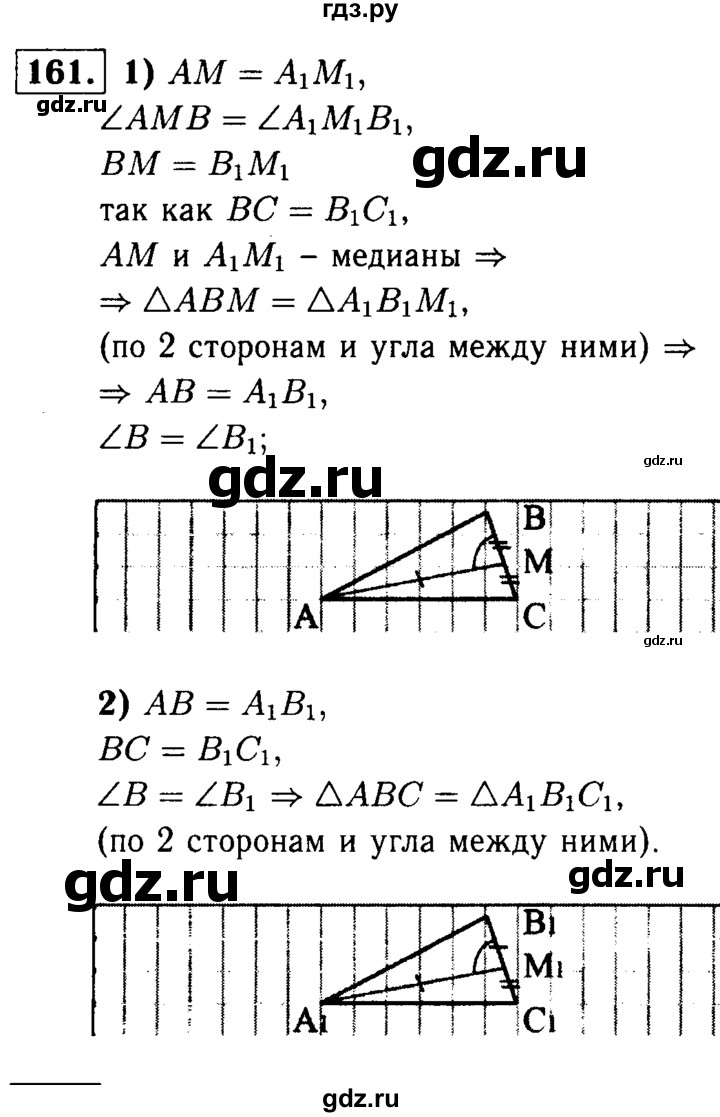 гдз.ру

161. 1) $AM = A_1M_1$,
gdz.ru
$\angle AMB = \angle A_1M_1B_1$,
$BM = B_1M_1$
gdz.ru
так как $BC = B_1C_1$,
$AM$ и $A_1M_1$ – медианы $\Rightarrow$
$\Rightarrow \triangle ABM = \triangle A_1B_1M_1$,
(по 2 сторонам и угла между ними) $\Rightarrow$
$\Rightarrow AB = A_1B_1$,
$\angle B = \angle B_1$;
gdz.ru
gdz.ru

B
M
A
C
gdz.ru

2) $AB = A_1B_1$,
$BC = B_1C_1$,
$\angle B = \angle B_1 \Rightarrow \triangle ABC = \triangle A_1B_1C_1$,
(по 2 сторонам и угла между ними).
gdz.ru
gdz.ru

B1
M1
A1
C1

gdz.ru